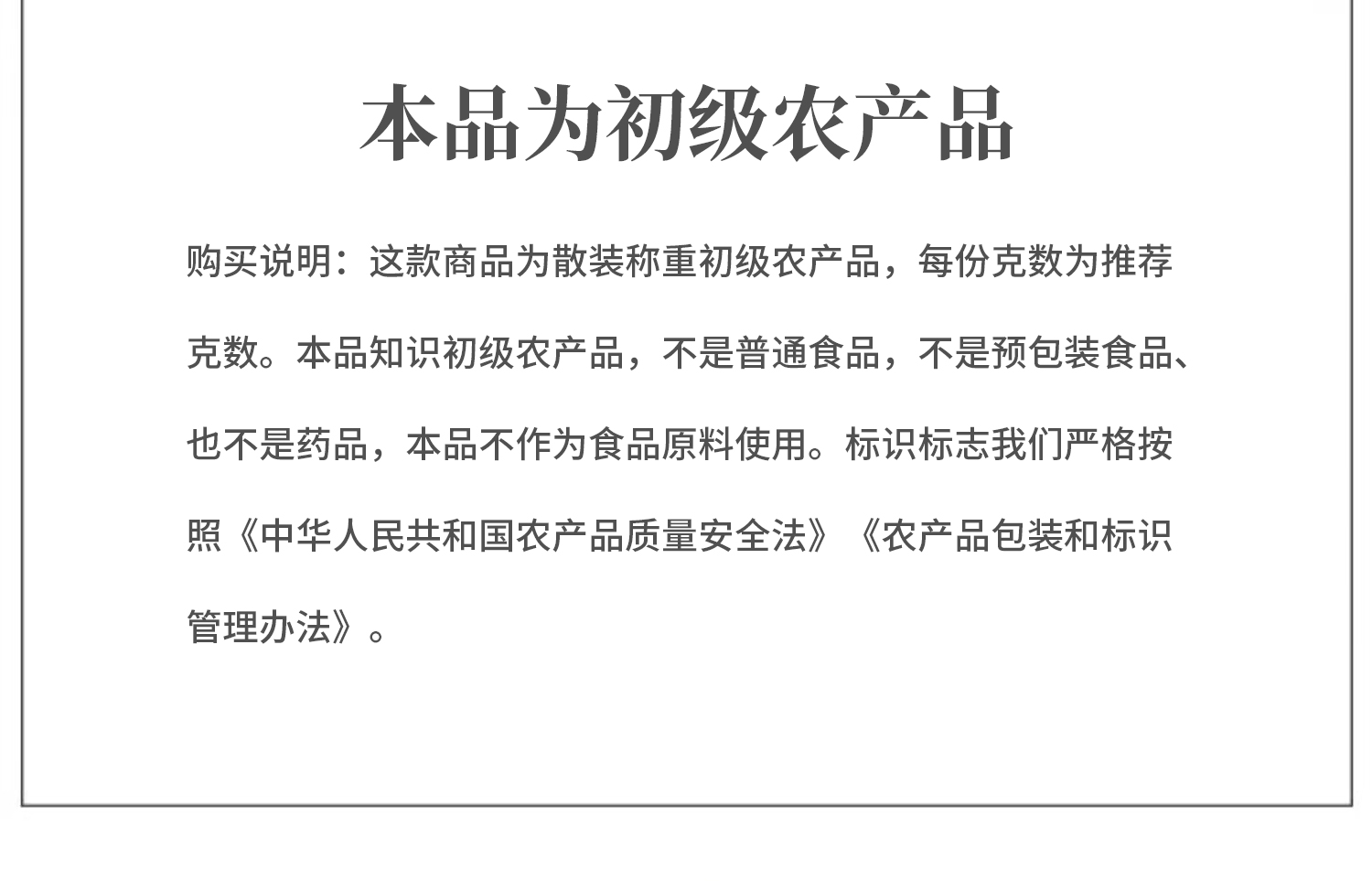 本品为初级农产品

购买说明：这款商品为散装称重初级农产品，每份克数为推荐克数。本品知识初级农产品，不是普通食品，不是预包装食品、也不是药品，本品不作为食品原料使用。标识标志我们严格按照《中华人民共和国农产品质量安全法》《农产品包装和标识管理办法》。